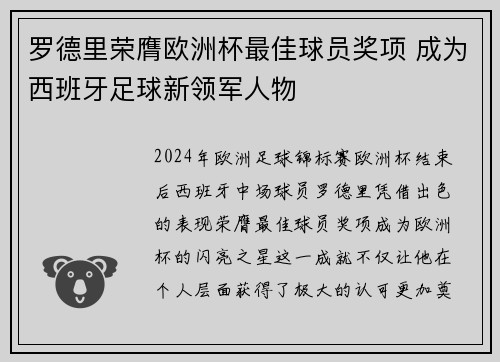 罗德里荣膺欧洲杯最佳球员奖项 成为西班牙足球新领军人物

2024年欧洲足球锦标赛欧洲杯结束后西班牙中场球员罗德里凭借出色的表现荣膺最佳球员奖项成为欧洲杯的闪亮之星这一成就不仅让他在个人层面获得了极大的认可更加奠